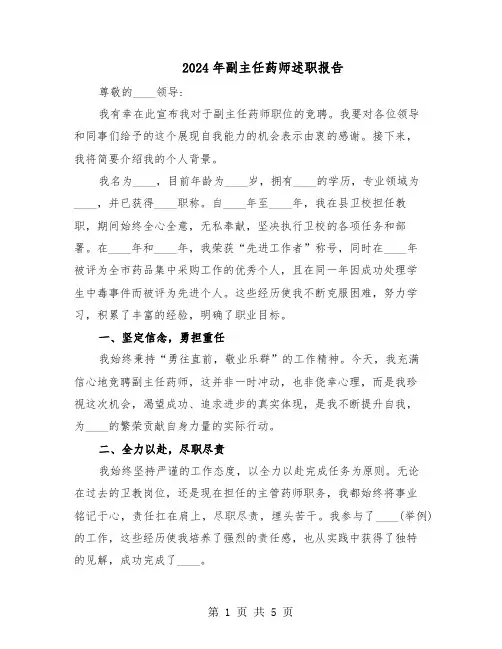 2024年副主任药师述职报告

尊敬的____领导：

我有幸在此宣布我对于副主任药师职位的竞聘。我要对各位领导和同事们给予的这个展现自我能力的机会表示由衷的感谢。接下来，我将简要介绍我的个人背景。

我名为____，目前年龄为____岁，拥有____的学历，专业领域为____，并已获得____职称。自____年至____年，我在县卫校担任教职，期间始终全心全意，无私奉献，坚决执行卫校的各项任务和部署。在____年和____年，我荣获“先进工作者”称号，同时在____年被评为全市药品集中采购工作的优秀个人，且在同一年因成功处理学生中毒事件而被评为先进个人。这些经历使我不断克服困难，努力学习，积累了丰富的经验，明确了职业目标。

一、坚定信念，勇担重任

我始终秉持“勇往直前，敬业乐群”的工作精神。今天，我充满信心地竞聘副主任药师，这并非一时冲动，也非侥幸心理，而是我珍视这次机会，渴望成功、追求进步的真实体现，是我不断提升自我，为____的繁荣贡献自身力量的实际行动。

二、全力以赴，尽职尽责

我始终坚持严谨的工作态度，以全力以赴完成任务为原则。无论在过去的卫教岗位，还是现在担任的主管药师职务，我都始终将事业铭记于心，责任扛在肩上，尽职尽责，埋头苦干。我参与了____(举例)的工作，这些经历使我培养了强烈的责任感，也从实践中获得了独特的见解，成功完成了____。

第 1 页 共 5 页